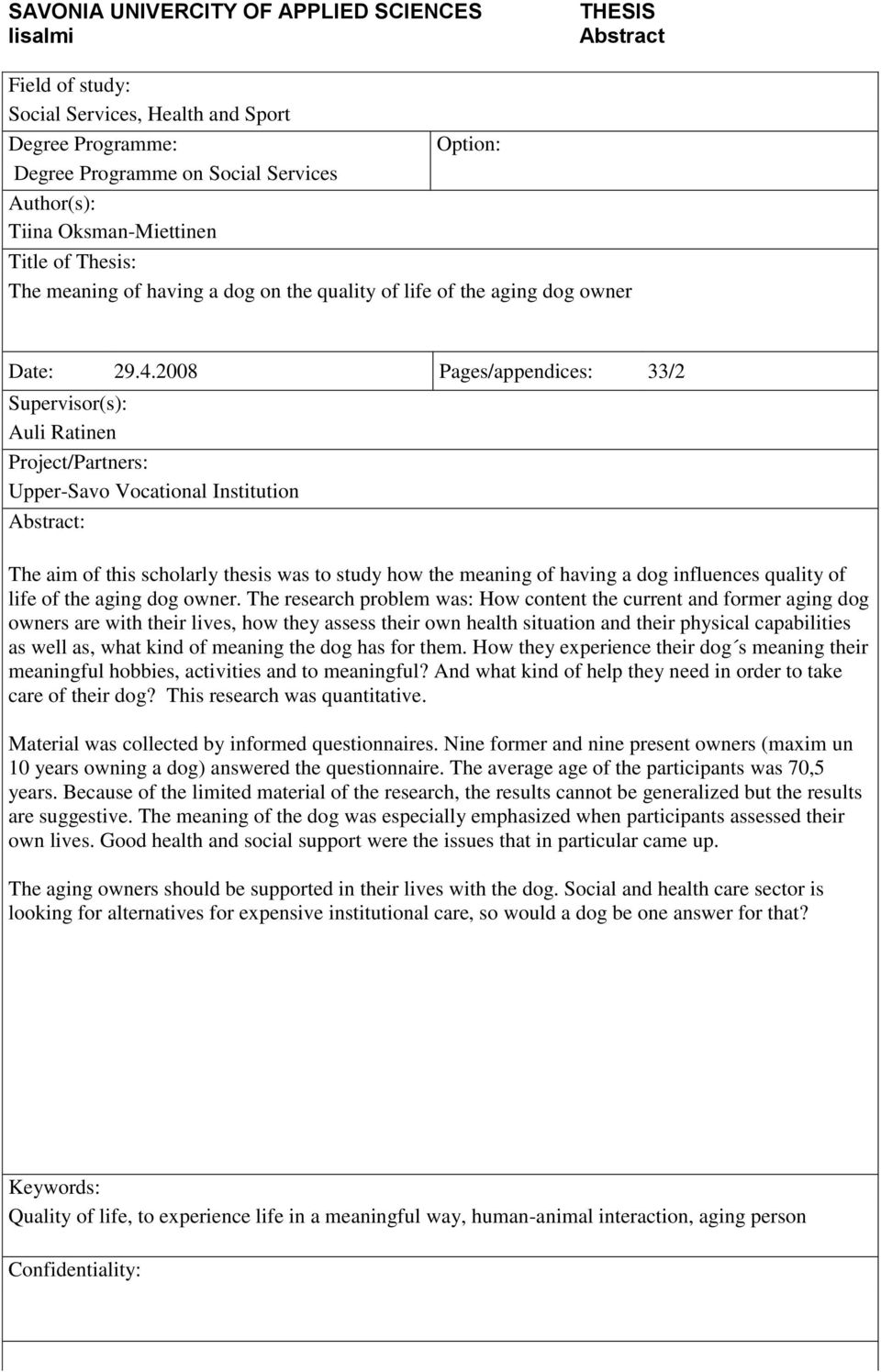 SAVONIA UNIVERCITY OF APPLIED SCIENCES
Iisalmi

THESIS
Abstract

Field of study:
Social Services, Health and Sport
Degree Programme:
Degree Programme on Social Services
Option:
Author(s):
Tiina Oksman-Miettinen
Title of Thesis:
The meaning of having a dog on the quality of life of the aging dog owner

Date: 29.4.2008
Pages/appendices: 33/2
Supervisor(s):
Auli Ratinen
Project/Partners:
Upper-Savo Vocational Institution
Abstract:

The aim of this scholarly thesis was to study how the meaning of having a dog influences quality of life of the aging dog owner. The research problem was: How content the current and former aging dog owners are with their lives, how they assess their own health situation and their physical capabilities as well as, what kind of meaning the dog has for them. How they experience their dog´s meaning their meaningful hobbies, activities and to meaningful? And what kind of help they need in order to take care of their dog? This research was quantitative.

Material was collected by informed questionnaires. Nine former and nine present owners (maxim un 10 years owning a dog) answered the questionnaire. The average age of the participants was 70,5 years. Because of the limited material of the research, the results cannot be generalized but the results are suggestive. The meaning of the dog was especially emphasized when participants assessed their own lives. Good health and social support were the issues that in particular came up.

The aging owners should be supported in their lives with the dog. Social and health care sector is looking for alternatives for expensive institutional care, so would a dog be one answer for that?

Keywords:
Quality of life, to experience life in a meaningful way, human-animal interaction, aging person

Confidentiality: